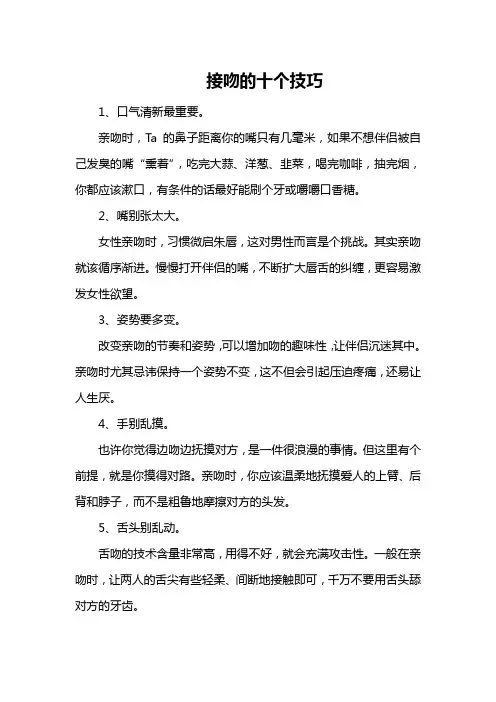 接吻的十个技巧

1、口气清新最重要。

亲吻时，Ta 的鼻子距离你的嘴只有几毫米，如果不想伴侣被自己发臭的嘴“熏着”，吃完大蒜、洋葱、韭菜，喝完咖啡，抽完烟，你都应该漱口，有条件的话最好能刷个牙或嚼嚼口香糖。

2、嘴别张太大。

女性亲吻时，习惯微启朱唇，这对男性而言是个挑战。其实亲吻就该循序渐进。慢慢打开伴侣的嘴，不断扩大唇舌的纠缠，更容易激发女性欲望。

3、姿势要多变。

改变亲吻的节奏和姿势，可以增加吻的趣味性，让伴侣沉迷其中。亲吻时尤其忌讳保持一个姿势不变，这不但会引起压迫疼痛，还易让人生厌。

4、手别乱摸。

也许你觉得边吻边抚摸对方，是一件很浪漫的事情。但这里有个前提，就是你摸得对路。亲吻时，你应该温柔地抚摸爱人的上臂、后背和脖子，而不是粗鲁地摩擦对方的头发。

5、舌头别乱动。

舌吻的技术含量非常高，用得不好，就会充满攻击性。一般在亲吻时，让两人的舌尖有些轻柔、间断地接触即可，千万不要用舌头舔对方的牙齿。